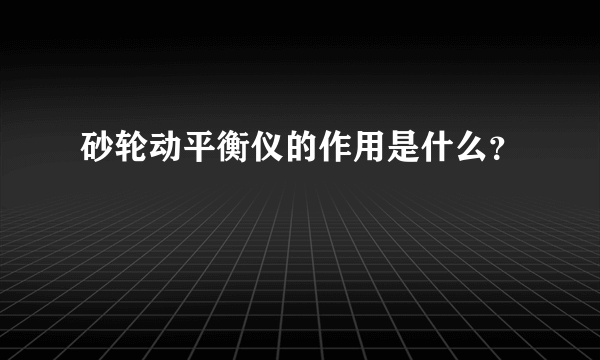 砂轮动平衡仪的作用是什么?